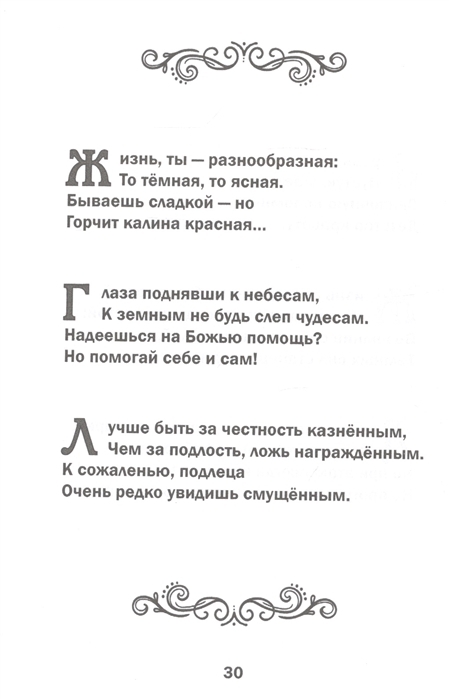 Жизнь, ты — разнообразная:
То тёмная, то ясная.
Бываешь сладкой — но
Горчит калина красная...

Глаза поднявши к небесам,
К земным не будь слеп чудесам.
Надеешься на Божью помощь?
Но помогай себе и сам!

Лучше быть за честность казнённым,
Чем за подлость, ложь награждённым.
К сожаленью, подлеца
Очень редко увидишь смущённым.

30